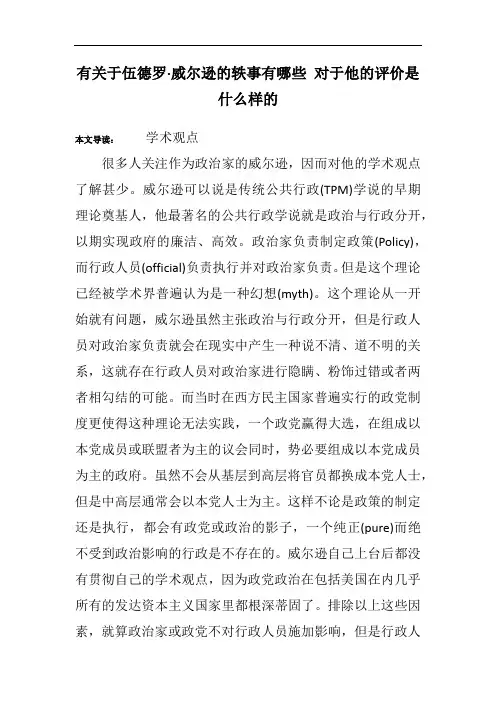 有关于伍德罗·威尔逊的轶事有哪些 对于他的评价是什么样的

本文导读： 学术观点

很多人关注作为政治家的威尔逊，因而对他的学术观点了解甚少。威尔逊可以说是传统公共行政(TPM)学说的早期理论奠基人，他最著名的公共行政学说就是政治与行政分开，以期实现政府的廉洁、高效。政治家负责制定政策(Policy)，而行政人员(official)负责执行并对政治家负责。但是这个理论已经被学术界普遍认为是一种幻想(myth)。这个理论从一开始就有问题，威尔逊虽然主张政治与行政分开，但是行政人员对政治家负责就会在现实中产生一种说不清、道不明的关系，这就存在行政人员对政治家进行隐瞒、粉饰过错或者两者相勾结的可能。而当时在西方民主国家普遍实行的政党制度更使得这种理论无法实践，一个政党赢得大选，在组成以本党成员或联盟者为主的议会同时，势必要组成以本党成员为主的政府。虽然不会从基层到高层将官员都换成本党人士，但是中高层通常会以本党人士为主。这样不论是政策的制定还是执行，都会有政党或政治的影子，一个纯正(pure)而绝不受到政治影响的行政是不存在的。威尔逊自己上台后都没有贯彻自己的学术观点，因为政党政治在包括美国在内几乎所有的发达资本主义国家里都根深蒂固了。排除以上这些因素，就算政治家或政党不对行政人员施加影响，但是行政人